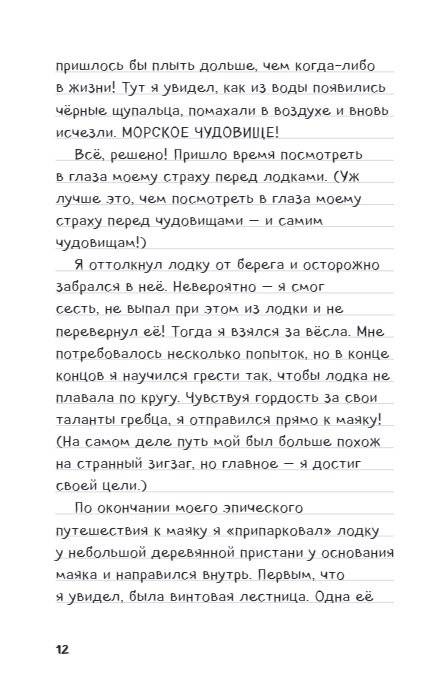 пришлось бы плыть дольше, чем когда-либо в жизни! Тут я увидел, как из воды появились чёрные щупальца, помахали в воздухе и вновь исчезли. МОРСКОЕ ЧУДОВИЩЕ!

Всё, решено! Пришло время посмотреть в глаза моему страху перед лодками. (Уж лучше это, чем посмотреть в глаза моему страху перед чудовищами — и самим чудовищам!)

Я оттолкнул лодку от берега и осторожно забрался в неё. Невероятно — я смог сесть, не выпал при этом из лодки и не перевернул её! Тогда я взялся за вёсла. Мне потребовалось несколько попыток, но в конце концов я научился грести так, чтобы лодка не плавала по кругу. Чувствуя гордость за свои таланты гребца, я отправился прямо к маяку! (На самом деле путь мой был больше похож на странный зигзаг, но главное — я достиг своей цели.)

По окончании моего эпического путешествия к маяку я «припарковал» лодку у небольшой деревянной пристани у основания маяка и направился внутрь. Первым, что я увидел, была винтовая лестница. Одна её

12